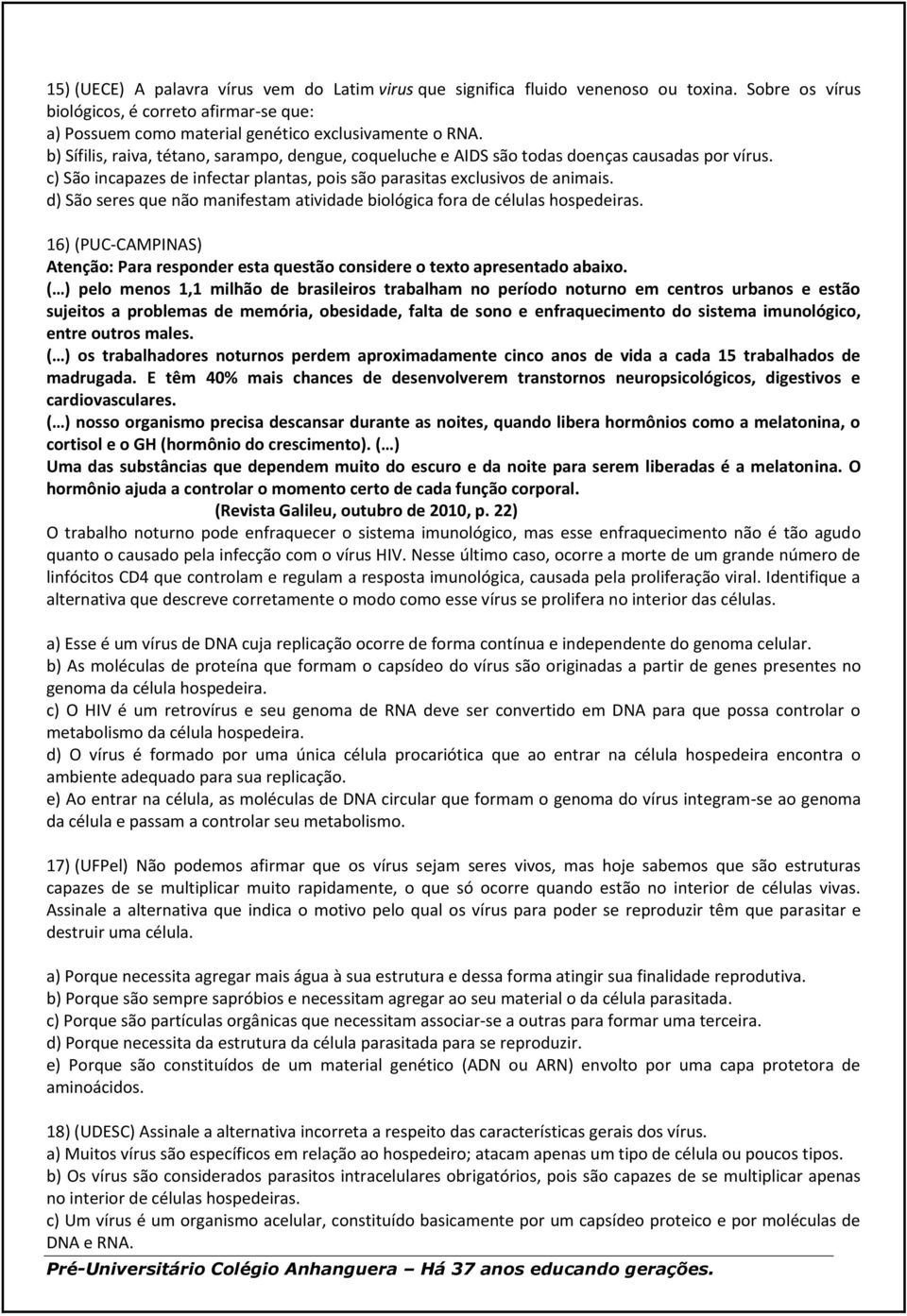 15) (UECE) A palavra vírus vem do Latim virus que significa fluido venenoso ou toxina. Sobre os vírus biológicos, é correto afirmar-se que:
a) Possuem como material genético exclusivamente o RNA.
b) Sífilis, raiva, tétano, sarampo, dengue, coqueluche e AIDS são todas doenças causadas por vírus.
c) São incapazes de infectar plantas, pois são parasitas exclusivos de animais.
d) São seres que não manifestam atividade biológica fora de células hospedeiras.

16) (PUC-CAMPINAS)
Atenção: Para responder esta questão considere o texto apresentado abaixo.
(…) pelo menos 1,1 milhão de brasileiros trabalham no período noturno em centros urbanos e estão sujeitos a problemas de memória, obesidade, falta de sono e enfraquecimento do sistema imunológico, entre outros males.
(…) os trabalhadores noturnos perdem aproximadamente cinco anos de vida a cada 15 trabalhados de madrugada. E têm 40% mais chances de desenvolverem transtornos neuropsicológicos, digestivos e cardiovasculares.
(…) nosso organismo precisa descansar durante as noites, quando libera hormônios como a melatonina, o cortisol e o GH (hormônio do crescimento). (…)
Uma das substâncias que dependem muito do escuro e da noite para serem liberadas é a melatonina. O hormônio ajuda a controlar o momento certo de cada função corporal.
(Revista Galileu, outubro de 2010, p. 22)
O trabalho noturno pode enfraquecer o sistema imunológico, mas esse enfraquecimento não é tão agudo quanto o causado pela infecção com o vírus HIV. Nesse último caso, ocorre a morte de um grande número de linfócitos CD4 que controlam e regulam a resposta imunológica, causada pela proliferação viral. Identifique a alternativa que descreve corretamente o modo como esse vírus se prolifera no interior das células.

a) Esse é um vírus de DNA cuja replicação ocorre de forma contínua e independente do genoma celular.
b) As moléculas de proteína que formam o capsídeo do vírus são originadas a partir de genes presentes no genoma da célula hospedeira.
c) O HIV é um retrovírus e seu genoma de RNA deve ser convertido em DNA para que possa controlar o metabolismo da célula hospedeira.
d) O vírus é formado por uma única célula procariótica que ao entrar na célula hospedeira encontra o ambiente adequado para sua replicação.
e) Ao entrar na célula, as moléculas de DNA circular que formam o genoma do vírus integram-se ao genoma da célula e passam a controlar seu metabolismo.

17) (UFPel) Não podemos afirmar que os vírus sejam seres vivos, mas hoje sabemos que são estruturas capazes de se multiplicar muito rapidamente, o que só ocorre quando estão no interior de células vivas. Assinale a alternativa que indica o motivo pelo qual os vírus para poder se reproduzir têm que parasitar e destruir uma célula.

a) Porque necessita agregar mais água à sua estrutura e dessa forma atingir sua finalidade reprodutiva.
b) Porque são sempre sapróbios e necessitam agregar ao seu material o da célula parasitada.
c) Porque são partículas orgânicas que necessitam associar-se a outras para formar uma terceira.
d) Porque necessita da estrutura da célula parasitada para se reproduzir.
e) Porque são constituídos de um material genético (ADN ou ARN) envolto por uma capa protetora de aminoácidos.

18) (UDESC) Assinale a alternativa incorreta a respeito das características gerais dos vírus.
a) Muitos vírus são específicos em relação ao hospedeiro; atacam apenas um tipo de célula ou poucos tipos.
b) Os vírus são considerados parasitos intracelulares obrigatórios, pois são capazes de se multiplicar apenas no interior de células hospedeiras.
c) Um vírus é um organismo acelular, constituído basicamente por um capsídeo proteico e por moléculas de DNA e RNA.

Pré-Universitário Colégio Anhanguera – Há 37 anos educando gerações.